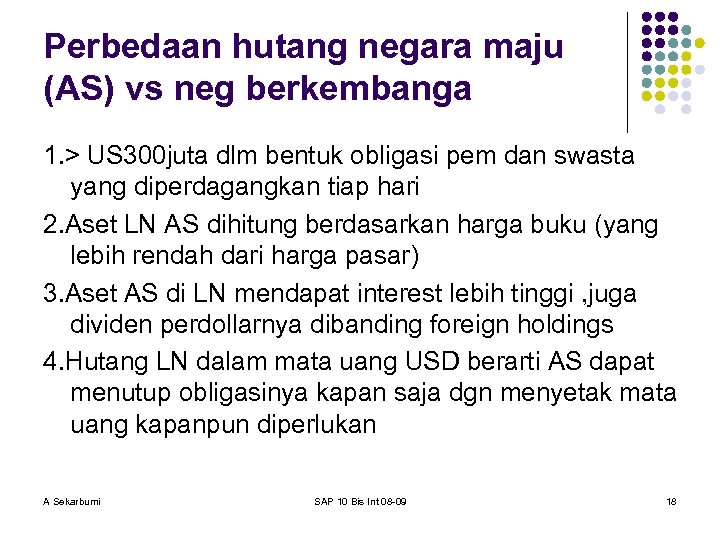 Perbedaan hutang negara maju (AS) vs neg berkembanga

1.> US300juta dlm bentuk obligasi pem dan swasta yang diperdagangkan tiap hari

2.Aset LN AS dihitung berdasarkan harga buku (yang lebih rendah dari harga pasar)

3.Aset AS di LN mendapat interest lebih tinggi ,juga dividen perdollarnya dibanding foreign holdings

4.Hutang LN dalam mata uang USD berarti AS dapat menutup obligasinya kapan saja dgn menyetak mata uang kapanpun diperlukan

A Sekarbumi

SAP 10 Bis Int 08-09

18